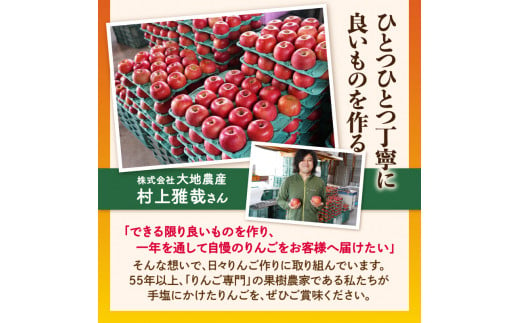 ひとつひとつ丁寧に
良いものを作る

株式会社 大地農産
村上雅哉さん

「できる限り良いものを作り、
一年を通して自慢のりんごをお客様へ届けたい」
そんな想いで、日々りんご作りに取り組んでいます。
55年以上、「りんご専門」の果樹農家である私たちが
手塩にかけたりんごを、ぜひご賞味ください。